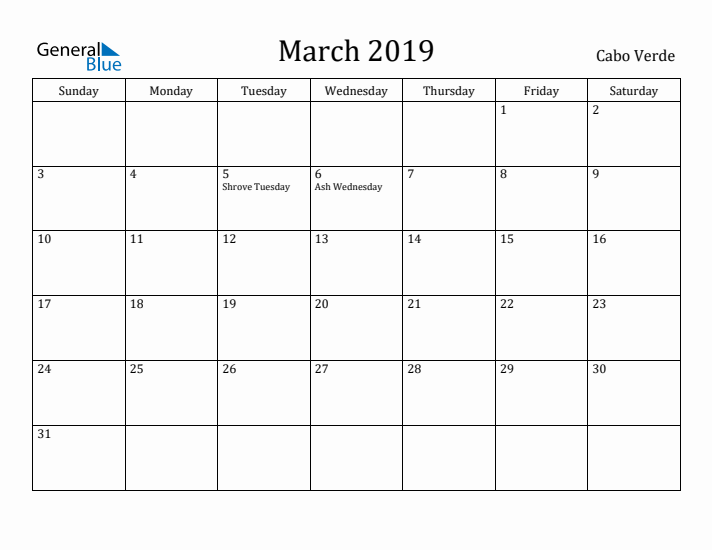 General Blue

March 2019

Cabo Verde

| Sunday | Monday | Tuesday | Wednesday | Thursday | Friday | Saturday |
|---|---|---|---|---|---|---|
| | | | | | 1 | 2 |
| 3 | 4 | 5 Shrove Tuesday | 6 Ash Wednesday | 7 | 8 | 9 |
| 10 | 11 | 12 | 13 | 14 | 15 | 16 |
| 17 | 18 | 19 | 20 | 21 | 22 | 23 |
| 24 | 25 | 26 | 27 | 28 | 29 | 30 |
| 31 | | | | | | |